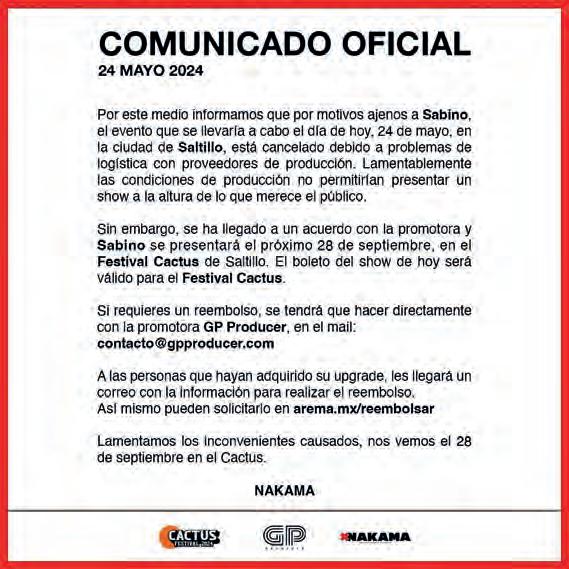 COMUNICADO OFICIAL
24 MAYO 2024

Por este medio informamos que por motivos ajenos a Sabino, el evento que se llevaría a cabo el día de hoy, 24 de mayo, en la ciudad de Saltillo, está cancelado debido a problemas de logística con proveedores de producción. Lamentablemente las condiciones de producción no permitirían presentar un show a la altura de lo que merece el público.

Sin embargo, se ha llegado a un acuerdo con la promotora y Sabino se presentará el próximo 28 de septiembre, en el Festival Cactus de Saltillo. El boleto del show de hoy será válido para el Festival Cactus.

Si requieres un reembolso, se tendrá que hacer directamente con la promotora GP Producer, en el mail:
contacto@gpproducer.com

A las personas que hayan adquirido su upgrade, les llegará un correo con la información para realizar el reembolso.
Así mismo pueden solicitarlo en arema.mx/reembolsar

Lamentamos los inconvenientes causados, nos vemos el 28 de septiembre en el Cactus.

NAKAMA

CACTUS FESTIVAL 2024
GP
NAKAMA